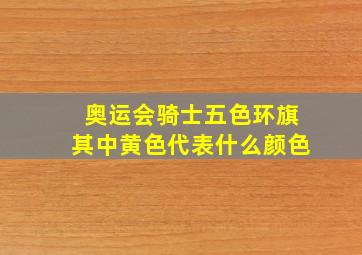 奥运会骑士五色环旗
其中黄色代表什么颜色